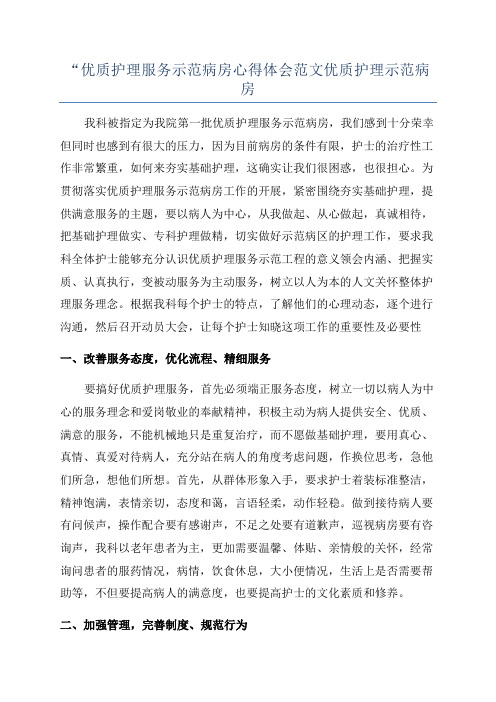 “优质护理服务示范病房心得体会范文优质护理示范病房

我科被指定为我院第一批优质护理服务示范病房，我们感到十分荣幸但同时也感到有很大的压力，因为目前病房的条件有限，护士的治疗性工作非常繁重，如何来夯实基础护理，这确实让我们很困惑，也很担心。为贯彻落实优质护理服务示范病房工作的开展，紧密围绕夯实基础护理，提供满意服务的主题，要以病人为中心，从我做起、从心做起，真诚相待，把基础护理做实、专科护理做精，切实做好示范病区的护理工作，要求我科全体护士能够充分认识优质护理服务示范工程的意义领会内涵、把握实质、认真执行，变被动服务为主动服务，树立以人为本的人文关怀整体护理服务理念。根据我科每个护士的特点，了解他们的心理动态，逐个进行沟通，然后召开动员大会，让每个护士知晓这项工作的重要性及必要性

一、改善服务态度，优化流程、精细服务

要搞好优质护理服务，首先必须端正服务态度，树立一切以病人为中心的服务理念和爱岗敬业的奉献精神，积极主动为病人提供安全、优质、满意的服务，不能机械地只是重复治疗，而不愿做基础护理，要用真心、真情、真爱对待病人，充分站在病人的角度考虑问题，作换位思考，急他们所急，想他们所想。首先，从群体形象入手，要求护士着装标准整洁，精神饱满，表情亲切，态度和蔼，言语轻柔，动作轻稳。做到接待病人要有问候声，操作配合要有感谢声，不足之处要有道歉声，巡视病房要有咨询声，我科以老年患者为主，更加需要温馨、体贴、亲情般的关怀，经常询问患者的服药情况，病情，饮食休息，大小便情况，生活上是否需要帮助等，不但要提高病人的满意度，也要提高护士的文化素质和修养。

二、加强管理，完善制度、规范行为